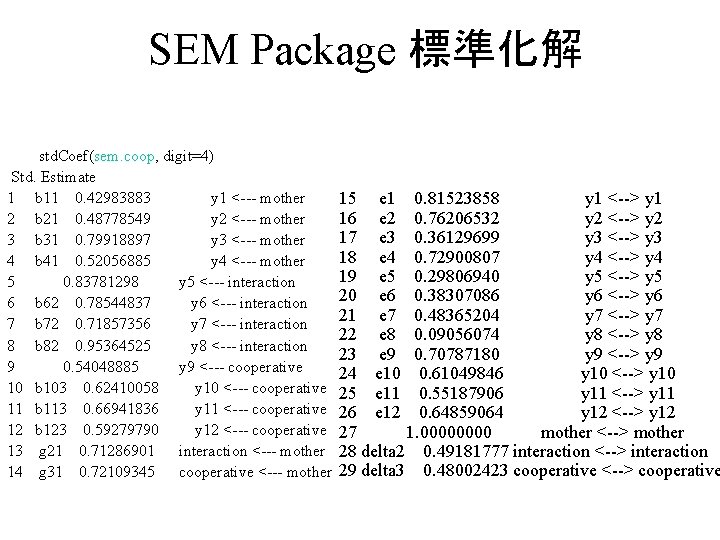 SEM Package 標準化解

stdCoef(sem.coop, digit=4)
Std. Estimate
1 b11 0.42983883 y1 <--- mother
2 b21 0.48778549 y2 <--- mother
3 b31 0.79918897 y3 <--- mother
4 b41 0.52056885 y4 <--- mother
5 0.83781298 y5 <--- interaction
6 b62 0.78544837 y6 <--- interaction
7 b72 0.71857356 y7 <--- interaction
8 b82 0.95364525 y8 <--- interaction
9 0.54048885 y9 <--- cooperative
10 b103 0.62410058 y10 <--- cooperative
11 b113 0.66941836 y11 <--- cooperative
12 b123 0.59279790 y12 <--- cooperative
13 g21 0.71286901 interaction <--- mother
14 g31 0.72109345 cooperative <--- mother

15 e1 0.81523858 y1 <--> y1
16 e2 0.76206532 y2 <--> y2
17 e3 0.36129699 y3 <--> y3
18 e4 0.72900807 y4 <--> y4
19 e5 0.29806940 y5 <--> y5
20 e6 0.38307086 y6 <--> y6
21 e7 0.48365204 y7 <--> y7
22 e8 0.09056074 y8 <--> y8
23 e9 0.70787180 y9 <--> y9
24 e10 0.61049846 y10 <--> y10
25 e11 0.55187906 y11 <--> y11
26 e12 0.64859064 y12 <--> y12
27 1.00000000 mother <--> mother
28 delta2 0.49181777 interaction <--> interaction
29 delta3 0.48002423 cooperative <--> cooperative